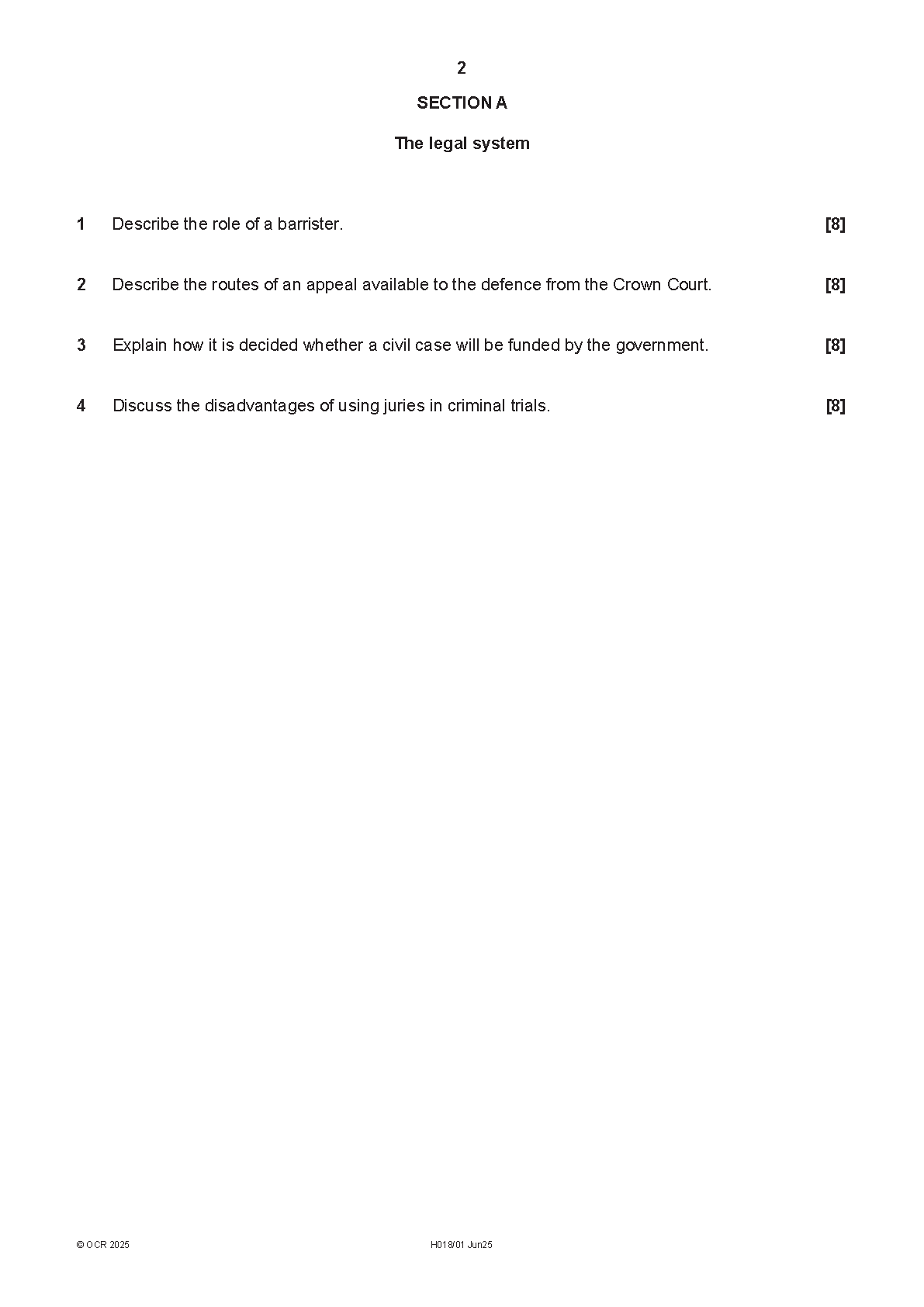 2

SECTION A

The legal system

1 Describe the role of a barrister. [8]

2 Describe the routes of an appeal available to the defence from the Crown Court. [8]

3 Explain how it is decided whether a civil case will be funded by the government. [8]

4 Discuss the disadvantages of using juries in criminal trials. [8]

© OCR 2025 H018/01 Jun25